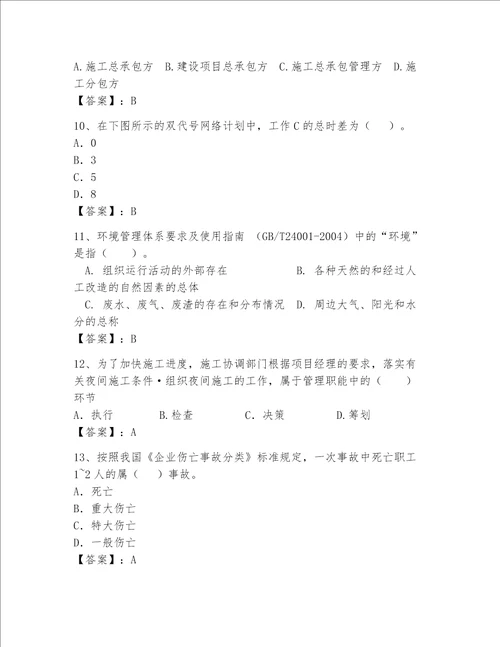 A.施工总承包方 B.建设项目总承包方 C.施工总承包管理方 D.施工分包方
【答案】：B

10、在下图所示的双代号网络计划中，工作C的总时差为（　）。
A. 0
B. 3
C. 5
D. 8
【答案】：B

11、环境管理体系要求及使用指南 （GB/T24001-2004）中的“环境”是指（　）。
A. 组织运行活动的外部存在　　B. 各种天然的和经过人工改造的自然因素的总体
C. 废水、废气、废渣的存在和分布情况　D. 周边大气、阳光和水分的总称
【答案】：B

12、为了加快施工进度，施工协调部门根据项目经理的要求，落实有关夜间施工条件·组织夜间施工的工作，属于管理职能中的（　）环节
A. 执行　　B.检查　　C. 决策　　D.筹划
【答案】：A

13、按照我国《企业伤亡事故分类》标准规定，一次事故中死亡职工1~2人的属（　）事故。
A. 死亡
B. 重大伤亡
C. 特大伤亡
D. 一般伤亡
【答案】：A